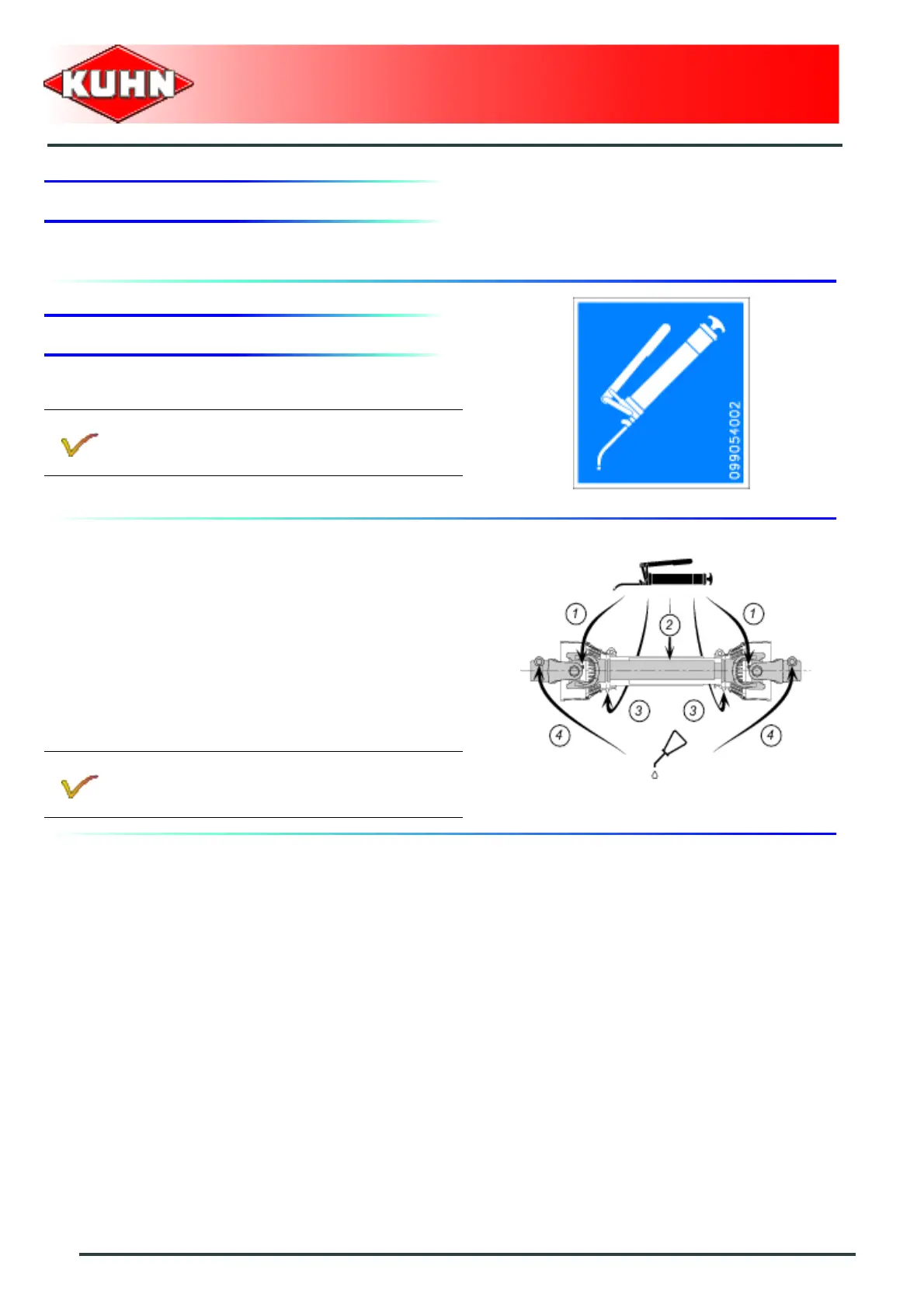 KUHN

099054002

1
2
1
3
3
4
4